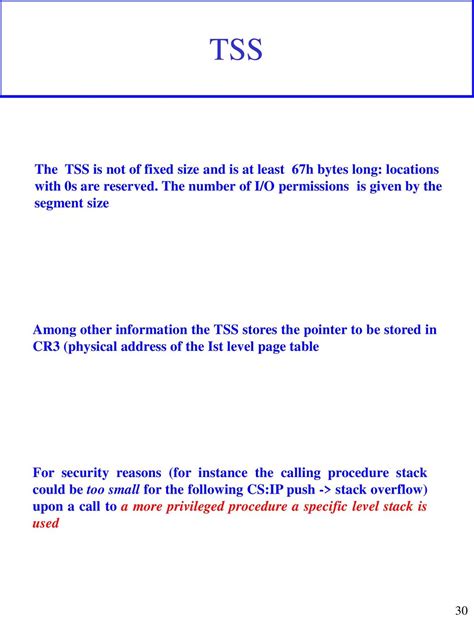 TSS

The TSS is not of fixed size and is at least 67h bytes long: locations with 0s are reserved. The number of I/O permissions is given by the segment size

Among other information the TSS stores the pointer to be stored in CR3 (physical address of the Ist level page table

For security reasons (for instance the calling procedure stack could be too small for the following CS:IP push -> stack overflow) upon a call to a more privileged procedure a specific level stack is used

30